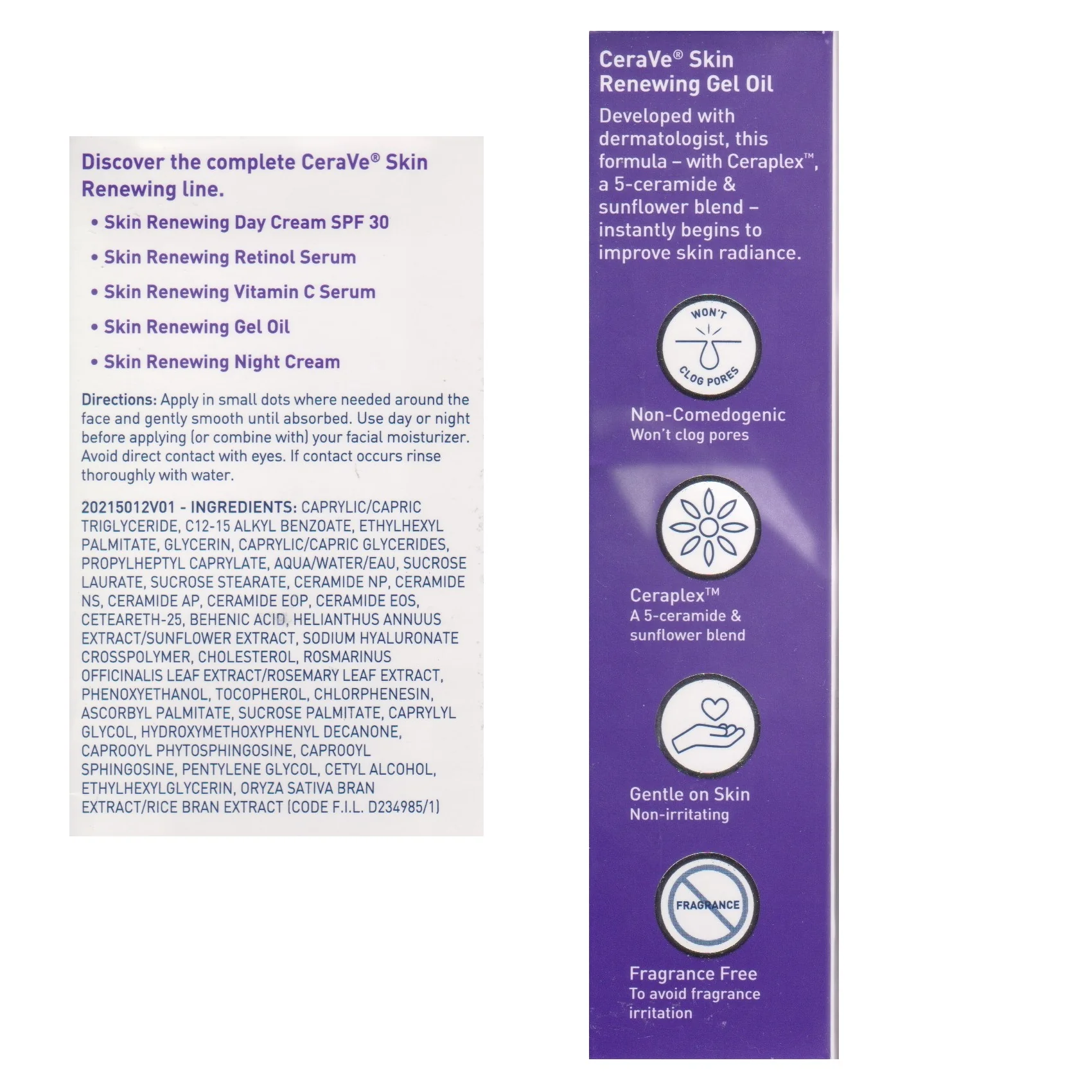 Discover the complete CeraVe® Skin Renewing line.

• Skin Renewing Day Cream SPF 30

• Skin Renewing Retinol Serum

• Skin Renewing Vitamin C Serum

• Skin Renewing Gel Oil

• Skin Renewing Night Cream

Directions: Apply in small dots where needed around the face and gently smooth until absorbed. Use day or night before applying (or combine with) your facial moisturizer. Avoid direct contact with eyes. If contact occurs rinse thoroughly with water.

20215012V01 - INGREDIENTS: CAPRYLIC/CAPRIC TRIGLYCERIDE, C12-15 ALKYL BENZOATE, ETHYLHEXYL PALMITATE, GLYCERIN, CAPRYLIC/CAPRIC GLYCERIDES, PROPYLHEPTYL CAPRYLATE, AQUA/WATER/EAU, SUCROSE LAURATE, SUCROSE STEARATE, CERAMIDE NP, CERAMIDE NS, CERAMIDE AP, CERAMIDE EOP, CERAMIDE EOS, CETEARETH-25, BEHENIC ACID, HELIANTHUS ANNUUS EXTRACT/SUNFLOWER EXTRACT, SODIUM HYALURONATE CROSSPOLYMER, CHOLESTEROL, ROSMARINUS OFFICINALIS LEAF EXTRACT/ROSEMARY LEAF EXTRACT, PHENOXYETHANOL, TOCOPHEROL, CHLORPHENESIN, ASCORBYL PALMITATE, SUCROSE PALMITATE, CAPRYLYL GLYCOL, HYDROXYMETHOXYPHENYL DECANONE, CAPROOYL PHYTOSPHINGOSINE, CAPROOYL SPHINGOSINE, PENTYLENE GLYCOL, CETYL ALCOHOL, ETHYLHEXYLGLYCERIN, ORYZA SATIVA BRAN EXTRACT/RICE BRAN EXTRACT (CODE F.I.L. D234985/1)

CeraVe® Skin Renewing Gel Oil

Developed with dermatologist, this formula – with Ceraplex™, a 5-ceramide & sunflower blend – instantly begins to improve skin radiance.

WON'T CLOG PORES

Non-Comedogenic
Won't clog pores

Ceraplex™
A 5-ceramide & sunflower blend

Gentle on Skin
Non-irritating

FRAGRANCE

Fragrance Free
To avoid fragrance irritation